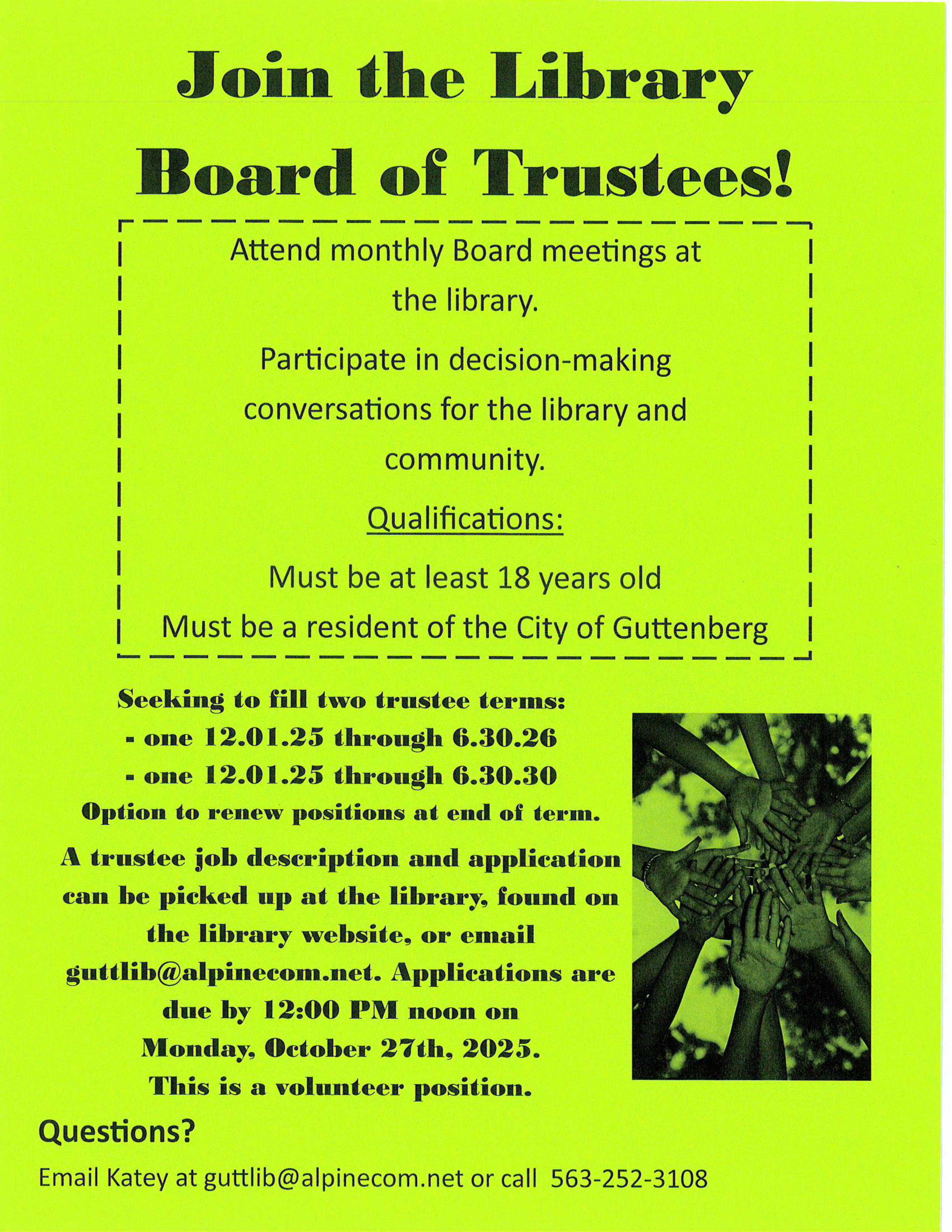 Join the Library Board of Trustees!

Attend monthly Board meetings at the library.

Participate in decision-making conversations for the library and community.

Qualifications:

Must be at least 18 years old
Must be a resident of the City of Guttenberg

Seeking to fill two trustee terms:
- one 12.01.25 through 6.30.26
- one 12.01.25 through 6.30.30
Option to renew positions at end of term.

A trustee job description and application can be picked up at the library, found on the library website, or email guttlib@alpinecom.net. Applications are due by 12:00 PM noon on Monday, October 27th, 2025. This is a volunteer position.

Questions?

Email Katey at guttlib@alpinecom.net or call 563-252-3108